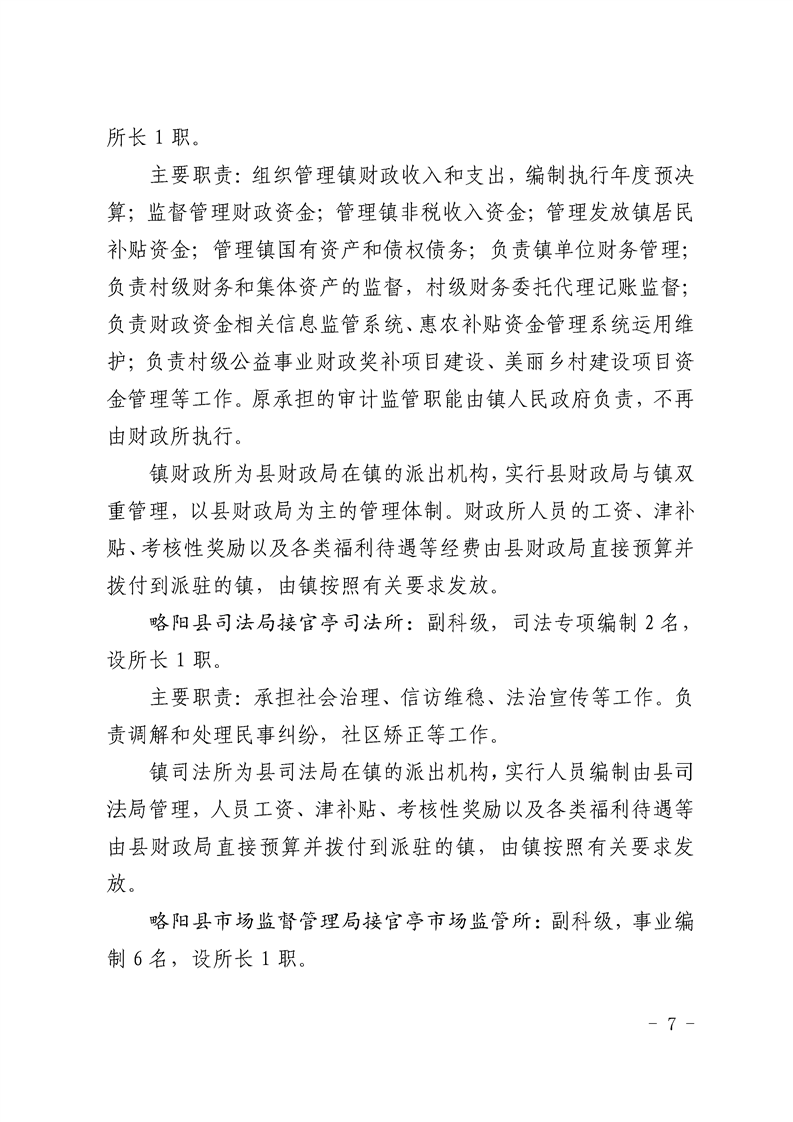 所长 1 职。

主要职责：组织管理镇财政收入和支出，编制执行年度预决算；监督管理财政资金；管理镇非税收入资金；管理发放镇居民补贴资金；管理镇国有资产和债权债务；负责镇单位财务管理；负责村级财务和集体资产的监督，村级财务委托代理记账监督；负责财政资金相关信息监管系统、惠农补贴资金管理系统运用维护；负责村级公益事业财政奖补项目建设、美丽乡村建设项目资金管理等工作。原承担的审计监管职能由镇人民政府负责，不再由财政所执行。

镇财政所为县财政局在镇的派出机构，实行县财政局与镇双重管理，以县财政局为主的管理体制。财政所人员的工资、津补贴、考核性奖励以及各类福利待遇等经费由县财政局直接预算并拨付到派驻的镇，由镇按照有关要求发放。

略阳县司法局接官亭司法所：副科级，司法专项编制 2 名，设所长 1 职。

主要职责：承担社会治理、信访维稳、法治宣传等工作。负责调解和处理民事纠纷，社区矫正等工作。

镇司法所为县司法局在镇的派出机构，实行人员编制由县司法局管理，人员工资、津补贴、考核性奖励以及各类福利待遇等由县财政局直接预算并拨付到派驻的镇，由镇按照有关要求发放。

略阳县市场监督管理局接官亭市场监管所：副科级，事业编制 6 名，设所长 1 职。

- 7 -